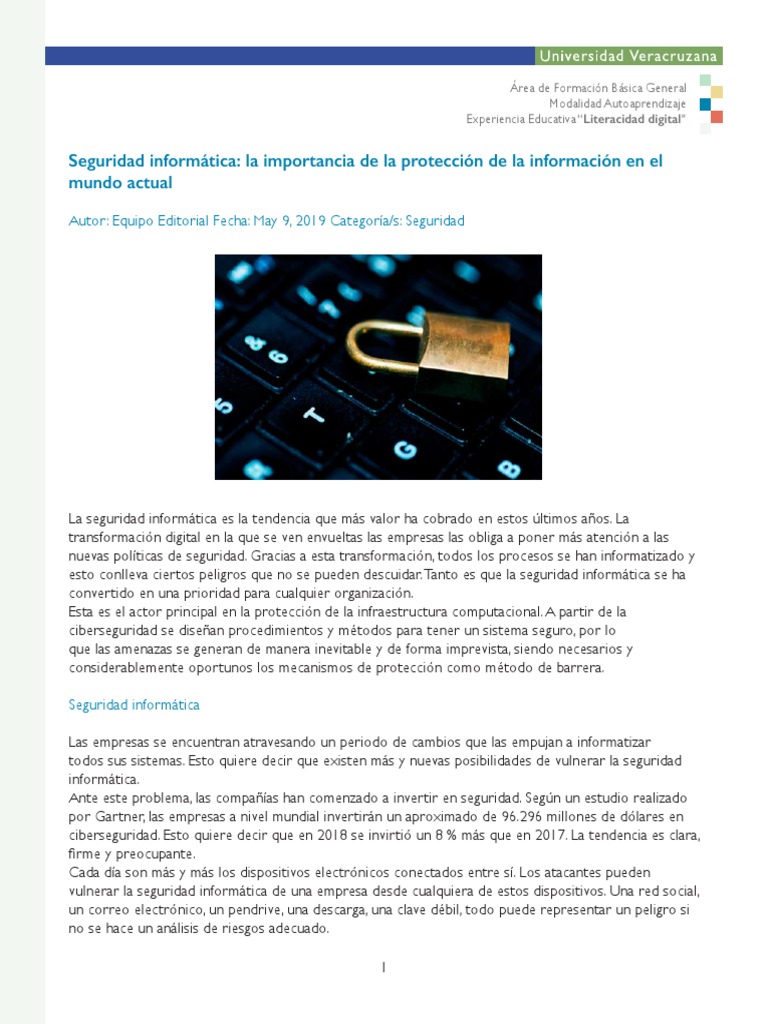 Universidad Veracruzana

Área de Formación Básica General
Modalidad Autoaprendizaje
Experiencia Educativa "Literacidad digital"

Seguridad informática: la importancia de la protección de la información en el mundo actual

Autor: Equipo Editorial Fecha: May 9, 2019 Categoría/s: Seguridad

La seguridad informática es la tendencia que más valor ha cobrado en estos últimos años. La transformación digital en la que se ven envueltas las empresas las obliga a poner más atención a las nuevas políticas de seguridad. Gracias a esta transformación, todos los procesos se han informatizado y esto conlleva ciertos peligros que no se pueden descuidar. Tanto es que la seguridad informática se ha convertido en una prioridad para cualquier organización.
Esta es el actor principal en la protección de la infraestructura computacional. A partir de la ciberseguridad se diseñan procedimientos y métodos para tener un sistema seguro, por lo que las amenazas se generan de manera inevitable y de forma imprevista, siendo necesarios y considerablemente oportunos los mecanismos de protección como método de barrera.

Seguridad informática

Las empresas se encuentran atravesando un periodo de cambios que las empujan a informatizar todos sus sistemas. Esto quiere decir que existen más y nuevas posibilidades de vulnerar la seguridad informática.
Ante este problema, las compañías han comenzado a invertir en seguridad. Según un estudio realizado por Gartner, las empresas a nivel mundial invertirán un aproximado de 96.296 millones de dólares en ciberseguridad. Esto quiere decir que en 2018 se invirtió un 8 % más que en 2017. La tendencia es clara, firme y preocupante.
Cada día son más y más los dispositivos electrónicos conectados entre sí. Los atacantes pueden vulnerar la seguridad informática de una empresa desde cualquiera de estos dispositivos. Una red social, un correo electrónico, un pendrive, una descarga, una clave débil, todo puede representar un peligro si no se hace un análisis de riesgos adecuado.

1